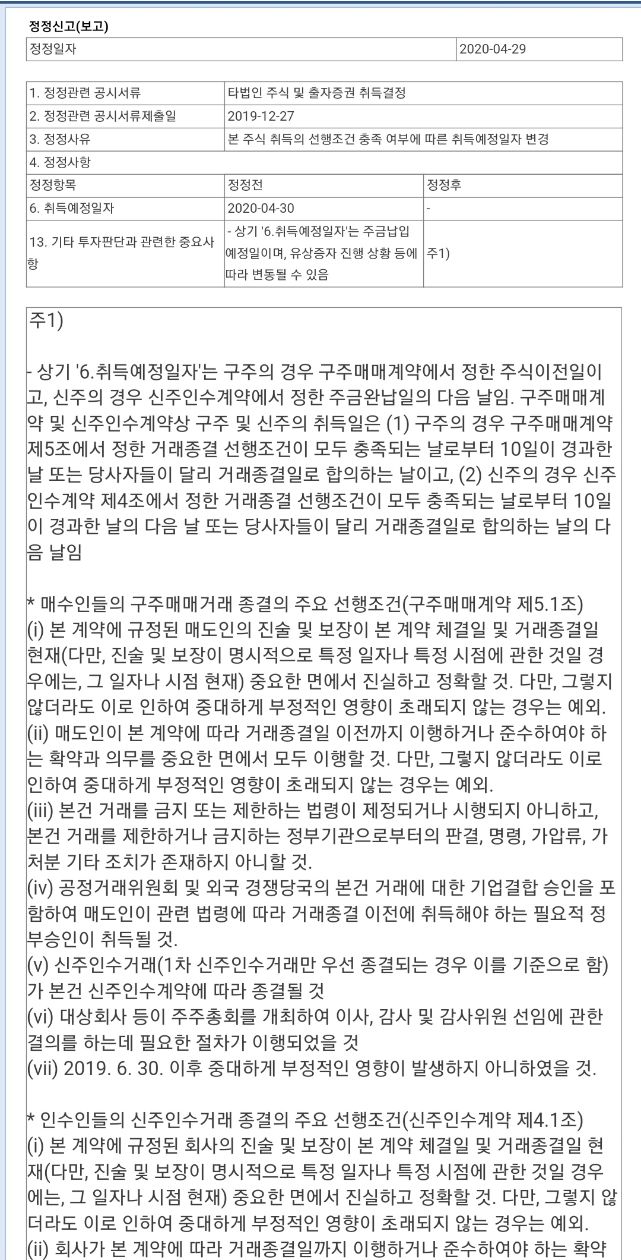 정정신고(보고)

| 정정일자 | 2020-04-29 |
|---|---|

| 1. 정정관련 공시서류 | 타법인 주식 및 출자증권 취득결정 | |
|---|---|---|
| 2. 정정관련 공시서류제출일 | 2019-12-27 | |
| 3. 정정사유 | 본 주식 취득의 선행조건 충족 여부에 따른 취득예정일자 변경 | |
| 4. 정정사항 | | |
| 정정항목 | 정정전 | 정정후 |
| 6. 취득예정일자 | 2020-04-30 | - |
| 13. 기타 투자판단과 관련한 중요사항 | - 상기 '6.취득예정일자'는 주금납입 예정일이며, 유상증자 진행 상황 등에 따라 변동될 수 있음 | 주1) |

주1)

- 상기 '6.취득예정일자'는 구주의 경우 구주매매계약에서 정한 주식이전일이고, 신주의 경우 신주인수계약에서 정한 주금완납일의 다음 날임. 구주매매계약 및 신주인수계약상 구주 및 신주의 취득일은 (1) 구주의 경우 구주매매계약 제5조에서 정한 거래종결 선행조건이 모두 충족되는 날로부터 10일이 경과한 날 또는 당사자들이 달리 거래종결일로 합의하는 날이고, (2) 신주의 경우 신주인수계약 제4조에서 정한 거래종결 선행조건이 모두 충족되는 날로부터 10일이 경과한 날의 다음 날 또는 당사자들이 달리 거래종결일로 합의하는 날의 다음 날임

* 매수인들의 구주매매거래 종결의 주요 선행조건(구주매매계약 제5.1조)
(i) 본 계약에 규정된 매도인의 진술 및 보장이 본 계약 체결일 및 거래종결일 현재(다만, 진술 및 보장이 명시적으로 특정 일자나 특정 시점에 관한 것일 경우에는, 그 일자나 시점 현재) 중요한 면에서 진실하고 정확할 것. 다만, 그렇지 않더라도 이로 인하여 중대하게 부정적인 영향이 초래되지 않는 경우는 예외.
(ii) 매도인이 본 계약에 따라 거래종결일 이전까지 이행하거나 준수하여야 하는 확약과 의무를 중요한 면에서 모두 이행할 것. 다만, 그렇지 않더라도 이로 인하여 중대하게 부정적인 영향이 초래되지 않는 경우는 예외.
(iii) 본건 거래를 금지 또는 제한하는 법령이 제정되거나 시행되지 아니하고, 본건 거래를 제한하거나 금지하는 정부기관으로부터의 판결, 명령, 가압류, 가처분 기타 조치가 존재하지 아니할 것.
(iv) 공정거래위원회 및 외국 경쟁당국의 본건 거래에 대한 기업결합 승인을 포함하여 매도인이 관련 법령에 따라 거래종결 이전에 취득해야 하는 필요적 정부승인이 취득될 것.
(v) 신주인수거래(1차 신주인수거래만 우선 종결되는 경우 이를 기준으로 함)가 본건 신주인수계약에 따라 종결될 것
(vi) 대상회사 등이 주주총회를 개최하여 이사, 감사 및 감사위원 선임에 관한 결의를 하는데 필요한 절차가 이행되었을 것
(vii) 2019. 6. 30. 이후 중대하게 부정적인 영향이 발생하지 아니하였을 것.

* 인수인들의 신주인수거래 종결의 주요 선행조건(신주인수계약 제4.1조)
(i) 본 계약에 규정된 회사의 진술 및 보장이 본 계약 체결일 및 거래종결일 현재(다만, 진술 및 보장이 명시적으로 특정 일자나 특정 시점에 관한 것일 경우에는, 그 일자나 시점 현재) 중요한 면에서 진실하고 정확할 것. 다만, 그렇지 않더라도 이로 인하여 중대하게 부정적인 영향이 초래되지 않는 경우는 예외.
(ii) 회사가 본 계약에 따라 거래종결일까지 이행하거나 준수하여야 하는 확약